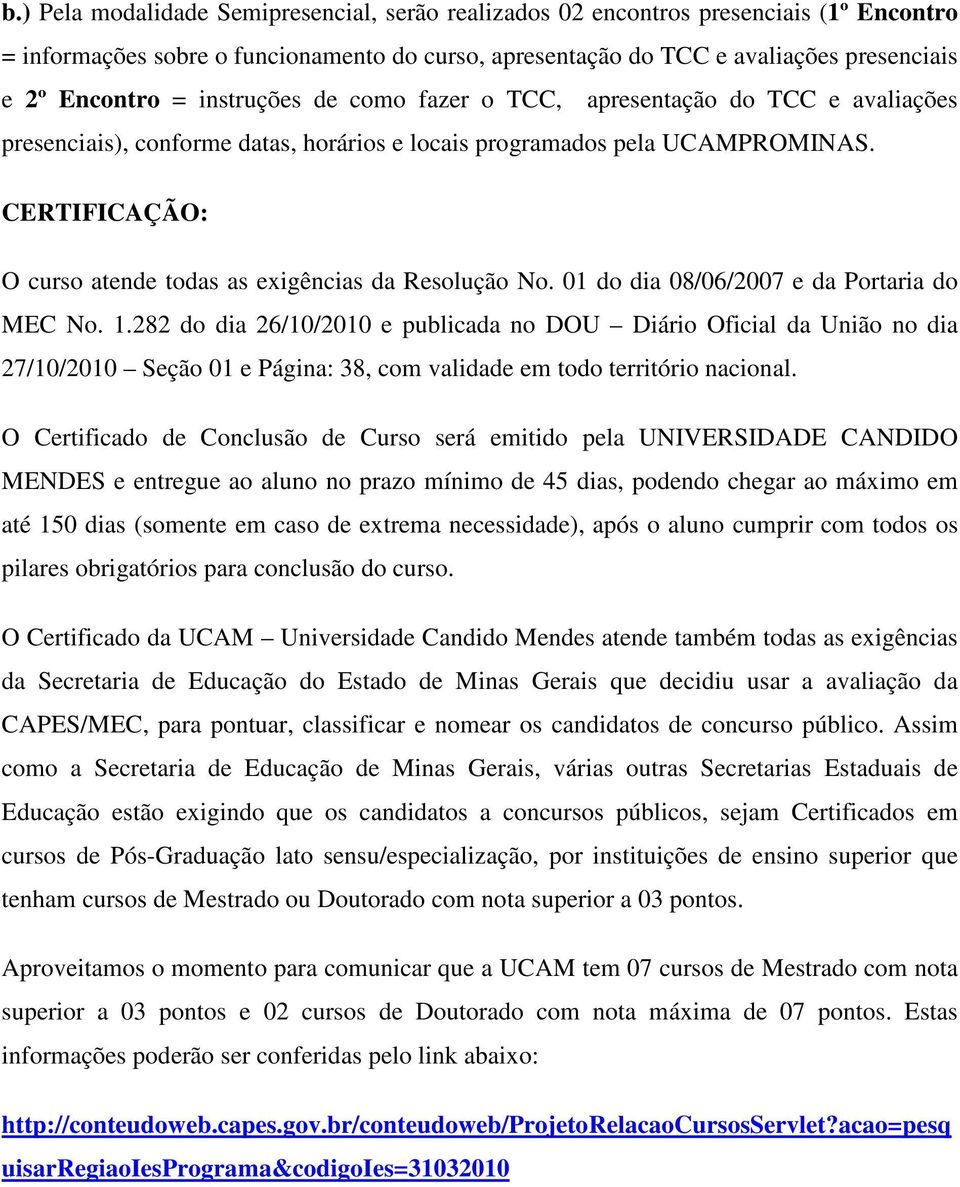 b.) Pela modalidade Semipresencial, serão realizados 02 encontros presenciais (1º Encontro = informações sobre o funcionamento do curso, apresentação do TCC e avaliações presenciais e 2º Encontro = instruções de como fazer o TCC, apresentação do TCC e avaliações presenciais), conforme datas, horários e locais programados pela UCAMPROMINAS.

CERTIFICAÇÃO:

O curso atende todas as exigências da Resolução No. 01 do dia 08/06/2007 e da Portaria do MEC No. 1.282 do dia 26/10/2010 e publicada no DOU – Diário Oficial da União no dia 27/10/2010 – Seção 01 e Página: 38, com validade em todo território nacional.

O Certificado de Conclusão de Curso será emitido pela UNIVERSIDADE CANDIDO MENDES e entregue ao aluno no prazo mínimo de 45 dias, podendo chegar ao máximo em até 150 dias (somente em caso de extrema necessidade), após o aluno cumprir com todos os pilares obrigatórios para conclusão do curso.

O Certificado da UCAM – Universidade Candido Mendes atende também todas as exigências da Secretaria de Educação do Estado de Minas Gerais que decidiu usar a avaliação da CAPES/MEC, para pontuar, classificar e nomear os candidatos de concurso público. Assim como a Secretaria de Educação de Minas Gerais, várias outras Secretarias Estaduais de Educação estão exigindo que os candidatos a concursos públicos, sejam Certificados em cursos de Pós-Graduação lato sensu/especialização, por instituições de ensino superior que tenham cursos de Mestrado ou Doutorado com nota superior a 03 pontos.

Aproveitamos o momento para comunicar que a UCAM tem 07 cursos de Mestrado com nota superior a 03 pontos e 02 cursos de Doutorado com nota máxima de 07 pontos. Estas informações poderão ser conferidas pelo link abaixo:

http://conteudoweb.capes.gov.br/conteudoweb/ProjetoRelacaoCursosServlet?acao=pesquisarRegiaoIesPrograma&codigoIes=31032010